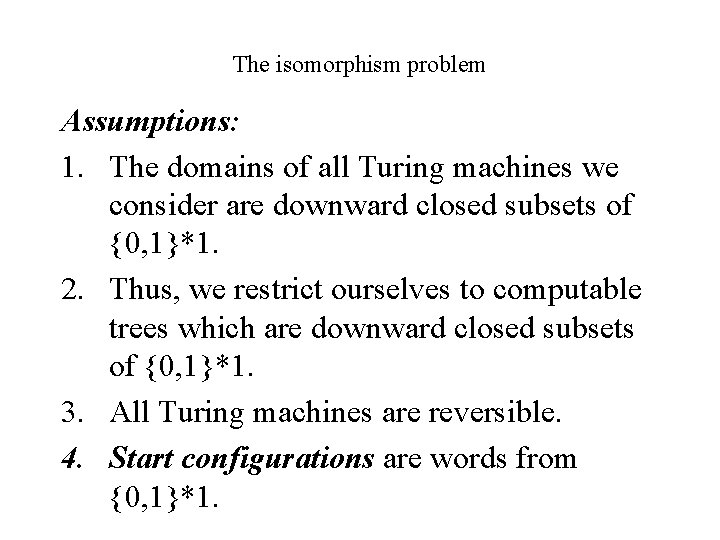 The isomorphism problem

Assumptions:

1. The domains of all Turing machines we consider are downward closed subsets of $\{0,1\}^*1$.
2. Thus, we restrict ourselves to computable trees which are downward closed subsets of $\{0,1\}^*1$.
3. All Turing machines are reversible.
4. Start configurations are words from $\{0,1\}^*1$.